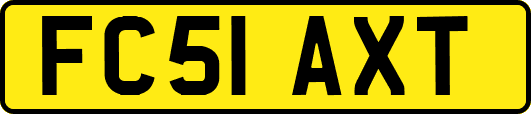 FC51 AXT